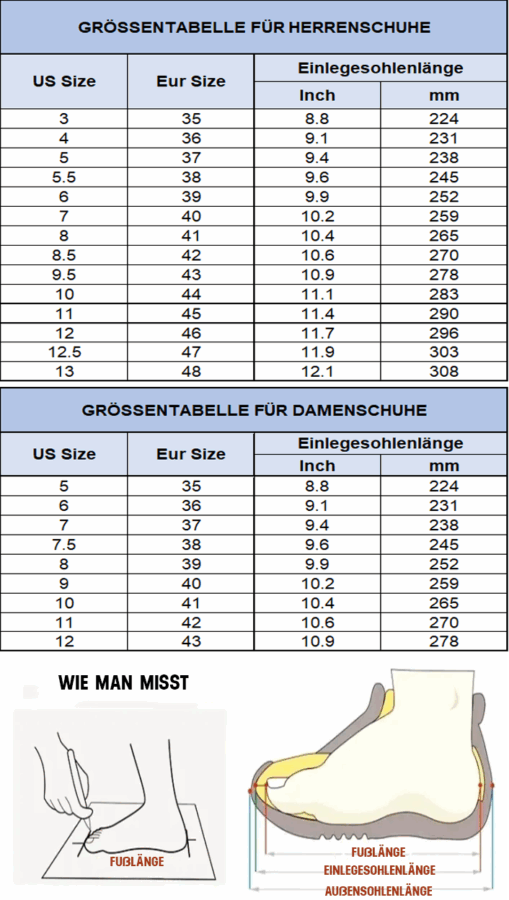 GRÖSSENTABELLE FÜR HERRENSCHUHE

| US Size | Eur Size | Einlegesohlenlänge Inch | Einlegesohlenlänge mm |
|---|---|---|---|
| 3 | 35 | 8.8 | 224 |
| 4 | 36 | 9.1 | 231 |
| 5 | 37 | 9.4 | 238 |
| 5.5 | 38 | 9.6 | 245 |
| 6 | 39 | 9.9 | 252 |
| 7 | 40 | 10.2 | 259 |
| 8 | 41 | 10.4 | 265 |
| 8.5 | 42 | 10.6 | 270 |
| 9.5 | 43 | 10.9 | 278 |
| 10 | 44 | 11.1 | 283 |
| 11 | 45 | 11.4 | 290 |
| 12 | 46 | 11.7 | 296 |
| 12.5 | 47 | 11.9 | 303 |
| 13 | 48 | 12.1 | 308 |

GRÖSSENTABELLE FÜR DAMENSCHUHE

| US Size | Eur Size | Einlegesohlenlänge Inch | Einlegesohlenlänge mm |
|---|---|---|---|
| 5 | 35 | 8.8 | 224 |
| 6 | 36 | 9.1 | 231 |
| 7 | 37 | 9.4 | 238 |
| 7.5 | 38 | 9.6 | 245 |
| 8 | 39 | 9.9 | 252 |
| 9 | 40 | 10.2 | 259 |
| 10 | 41 | 10.4 | 265 |
| 11 | 42 | 10.6 | 270 |
| 12 | 43 | 10.9 | 278 |

WIE MAN MISST

FUßLÄNGE

FUßLÄNGE
EINLEGESOHLENLÄNGE
AUßENSOHLENLÄNGE